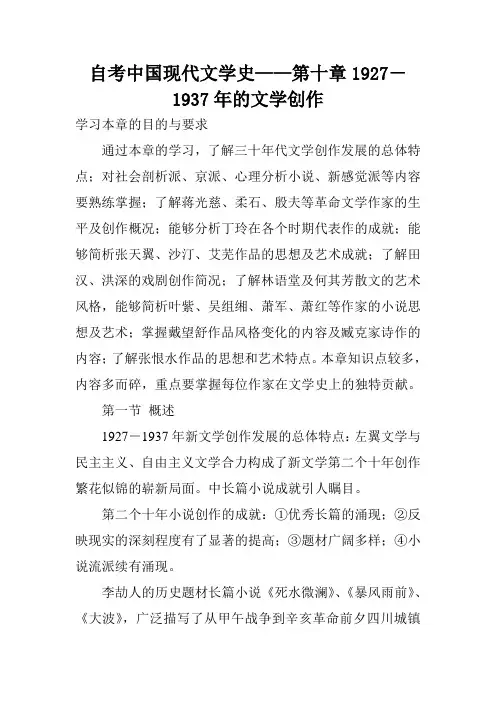 自考中国现代文学史——第十章 1927－1937 年的文学创作

学习本章的目的与要求

通过本章的学习，了解三十年代文学创作发展的总体特点；对社会剖析派、京派、心理分析小说、新感觉派等内容要熟练掌握；了解蒋光慈、柔石、殷夫等革命文学作家的生平及创作概况；能够分析丁玲在各个时期代表作的成就；能够简析张天翼、沙汀、艾芜作品的思想及艺术成就；了解田汉、洪深的戏剧创作简况；了解林语堂及何其芳散文的艺术风格，能够简析叶紫、吴组缃、萧军、萧红等作家的小说思想及艺术；掌握戴望舒作品风格变化的内容及臧克家诗作的内容；了解张恨水作品的思想和艺术特点。本章知识点较多，内容多而碎，重点要掌握每位作家在文学史上的独特贡献。

第一节 概述

1927－1937 年新文学创作发展的总体特点：左翼文学与民主主义、自由主义文学合力构成了新文学第二个十年创作繁花似锦的崭新局面。中长篇小说成就引人瞩目。

第二个十年小说创作的成就：①优秀长篇的涌现；②反映现实的深刻程度有了显著的提高；③题材广阔多样；④小说流派续有涌现。

李劼人的历史题材长篇小说《死水微澜》、《暴风雨前》、《大波》，广泛描写了从甲午战争到辛亥革命前夕四川城镇